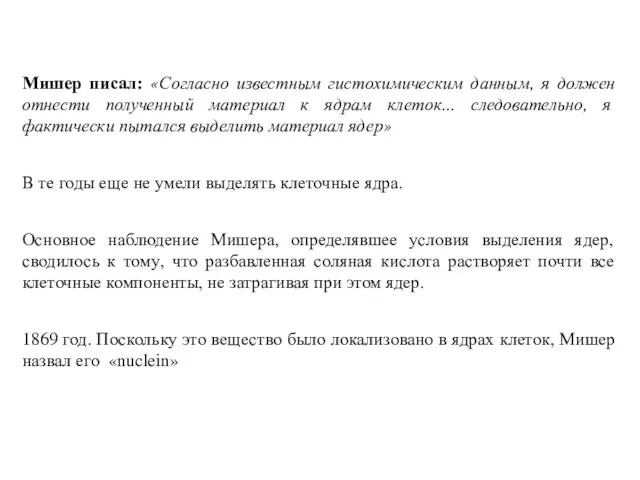 Мишер писал: «Согласно известным гистохимическим данным, я должен отнести полученный материал к ядрам клеток... следовательно, я фактически пытался выделить материал ядер»

В те годы еще не умели выделять клеточные ядра.

Основное наблюдение Мишера, определявшее условия выделения ядер, сводилось к тому, что разбавленная соляная кислота растворяет почти все клеточные компоненты, не затрагивая при этом ядер.

1869 год. Поскольку это вещество было локализовано в ядрах клеток, Мишер назвал его «nuclein»